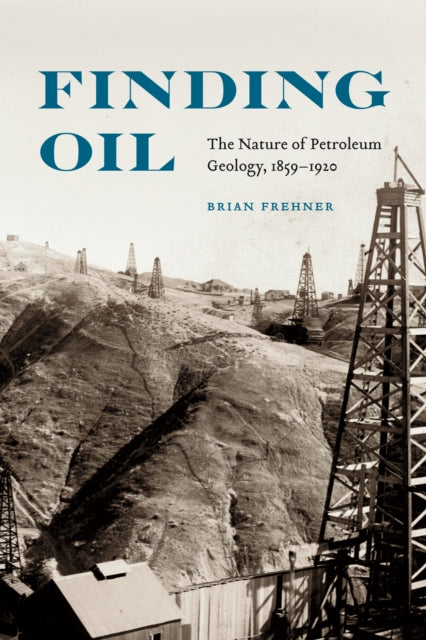 FINDING OIL

The Nature of Petroleum Geology, 1859–1920

BRIAN FREHNER